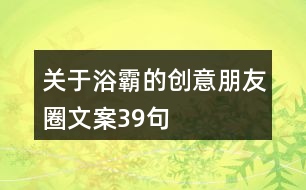 关于浴霸的创意朋友圈文案39句